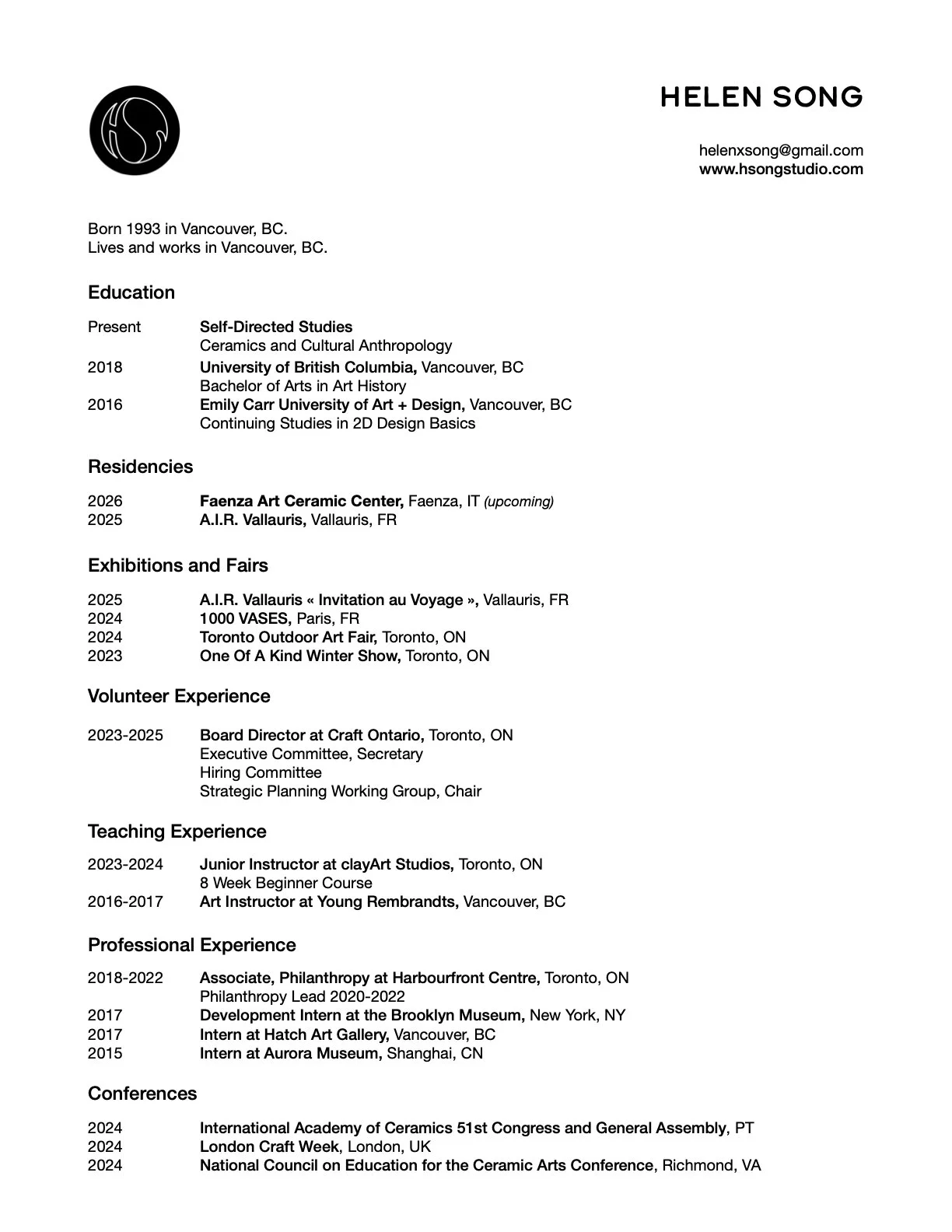 HS

HELEN SONG

helenxsong@gmail.com
www.hsongstudio.com

Born 1993 in Vancouver, BC.
Lives and works in Vancouver, BC.

Education

Present Self-Directed Studies
Ceramics and Cultural Anthropology
2018 University of British Columbia, Vancouver, BC
Bachelor of Arts in Art History
2016 Emily Carr University of Art + Design, Vancouver, BC
Continuing Studies in 2D Design Basics

Residencies

2026 Faenza Art Ceramic Center, Faenza, IT (upcoming)
2025 A.I.R. Vallauris, Vallauris, FR

Exhibitions and Fairs

2025 A.I.R. Vallauris « Invitation au Voyage », Vallauris, FR
2024 1000 VASES, Paris, FR
2024 Toronto Outdoor Art Fair, Toronto, ON
2023 One Of A Kind Winter Show, Toronto, ON

Volunteer Experience

2023-2025 Board Director at Craft Ontario, Toronto, ON
Executive Committee, Secretary
Hiring Committee
Strategic Planning Working Group, Chair

Teaching Experience

2023-2024 Junior Instructor at clayArt Studios, Toronto, ON
8 Week Beginner Course
2016-2017 Art Instructor at Young Rembrandts, Vancouver, BC

Professional Experience

2018-2022 Associate, Philanthropy at Harbourfront Centre, Toronto, ON
Philanthropy Lead 2020-2022
2017 Development Intern at the Brooklyn Museum, New York, NY
2017 Intern at Hatch Art Gallery, Vancouver, BC
2015 Intern at Aurora Museum, Shanghai, CN

Conferences

2024 International Academy of Ceramics 51st Congress and General Assembly, PT
2024 London Craft Week, London, UK
2024 National Council on Education for the Ceramic Arts Conference, Richmond, VA